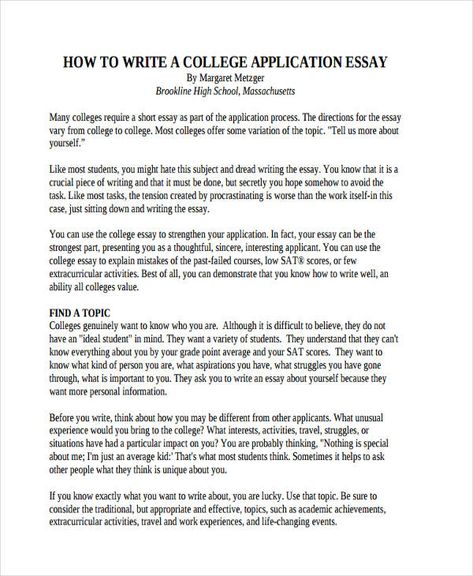 HOW TO WRITE A COLLEGE APPLICATION ESSAY
By Margaret Metzger
Brookline High School, Massachusetts

Many colleges require a short essay as part of the application process. The directions for the essay vary from college to college. Most colleges offer some variation of the topic. "Tell us more about yourself."

Like most students, you might hate this subject and dread writing the essay. You know that it is a crucial piece of writing and that it must be done, but secretly you hope somehow to avoid the task. Like most tasks, the tension created by procrastinating is worse than the work itself-in this case, just sitting down and writing the essay.

You can use the college essay to strengthen your application. In fact, your essay can be the strongest part, presenting you as a thoughtful, sincere, interesting applicant. You can use the college essay to explain mistakes of the past-failed courses, low SAT® scores, or few extracurricular activities. Best of all, you can demonstrate that you know how to write well, an ability all colleges value.

FIND A TOPIC
Colleges genuinely want to know who you are. Although it is difficult to believe, they do not have an "ideal student" in mind. They want a variety of students. They understand that they can't know everything about you by your grade point average and your SAT scores. They want to know what kind of person you are, what aspirations you have, what struggles you have gone through, what is important to you. They ask you to write an essay about yourself because they want more personal information.

Before you write, think about how you may be different from other applicants. What unusual experience would you bring to the college? What interests, activities, travel, struggles, or situations have had a particular impact on you? You are probably thinking, "Nothing is special about me; I'm just an average kid:' That's what most students think. Sometimes it helps to ask other people what they think is unique about you.

If you know exactly what you want to write about, you are lucky. Use that topic. Be sure to consider the traditional, but appropriate and effective, topics, such as academic achievements, extracurricular activities, travel and work experiences, and life-changing events.